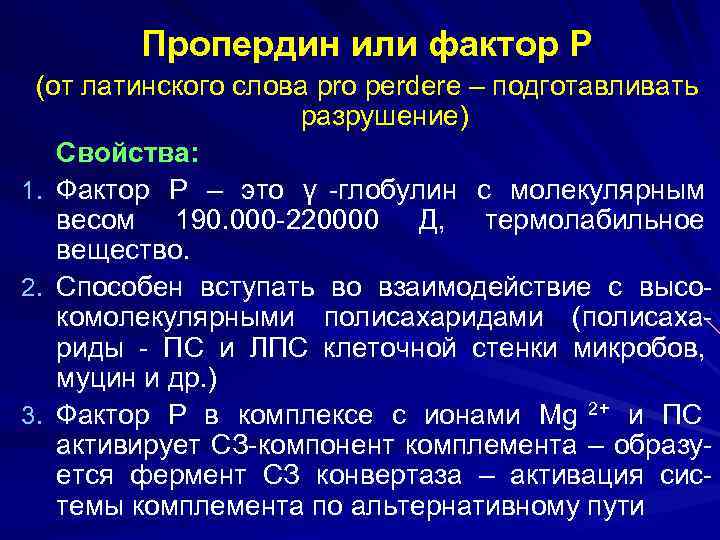 Пропердин или фактор Р

(от латинского слова pro perdere – подготавливать разрушение)

Свойства:

1. Фактор Р – это γ -глобулин с молекулярным весом 190.000-220000 Д, термолабильное вещество.
2. Способен вступать во взаимодействие с высокомолекулярными полисахаридами (полисахариды - ПС и ЛПС клеточной стенки микробов, муцин и др.)
3. Фактор Р в комплексе с ионами $Mg^{2+}$ и ПС активирует С3-компонент комплемента – образуется фермент С3 конвертаза – активация системы комплемента по альтернативному пути